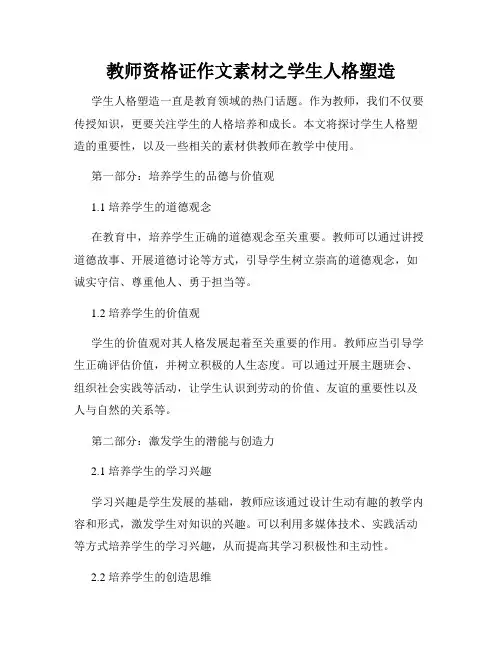 教师资格证作文素材之学生人格塑造

学生人格塑造一直是教育领域的热门话题。作为教师，我们不仅要传授知识，更要关注学生的人格培养和成长。本文将探讨学生人格塑造的重要性，以及一些相关的素材供教师在教学中使用。

第一部分：培养学生的品德与价值观

1.1 培养学生的道德观念

在教育中，培养学生正确的道德观念至关重要。教师可以通过讲授道德故事、开展道德讨论等方式，引导学生树立崇高的道德观念，如诚实守信、尊重他人、勇于担当等。

1.2 培养学生的价值观

学生的价值观对其人格发展起着至关重要的作用。教师应当引导学生正确评估价值，并树立积极的人生态度。可以通过开展主题班会、组织社会实践等活动，让学生认识到劳动的价值、友谊的重要性以及人与自然的关系等。

第二部分：激发学生的潜能与创造力

2.1 培养学生的学习兴趣

学习兴趣是学生发展的基础，教师应该通过设计生动有趣的教学内容和形式，激发学生对知识的兴趣。可以利用多媒体技术、实践活动等方式培养学生的学习兴趣，从而提高其学习积极性和主动性。

2.2 培养学生的创造思维